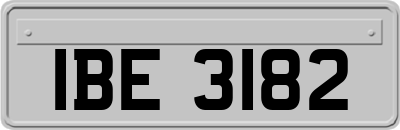 IBE 3182